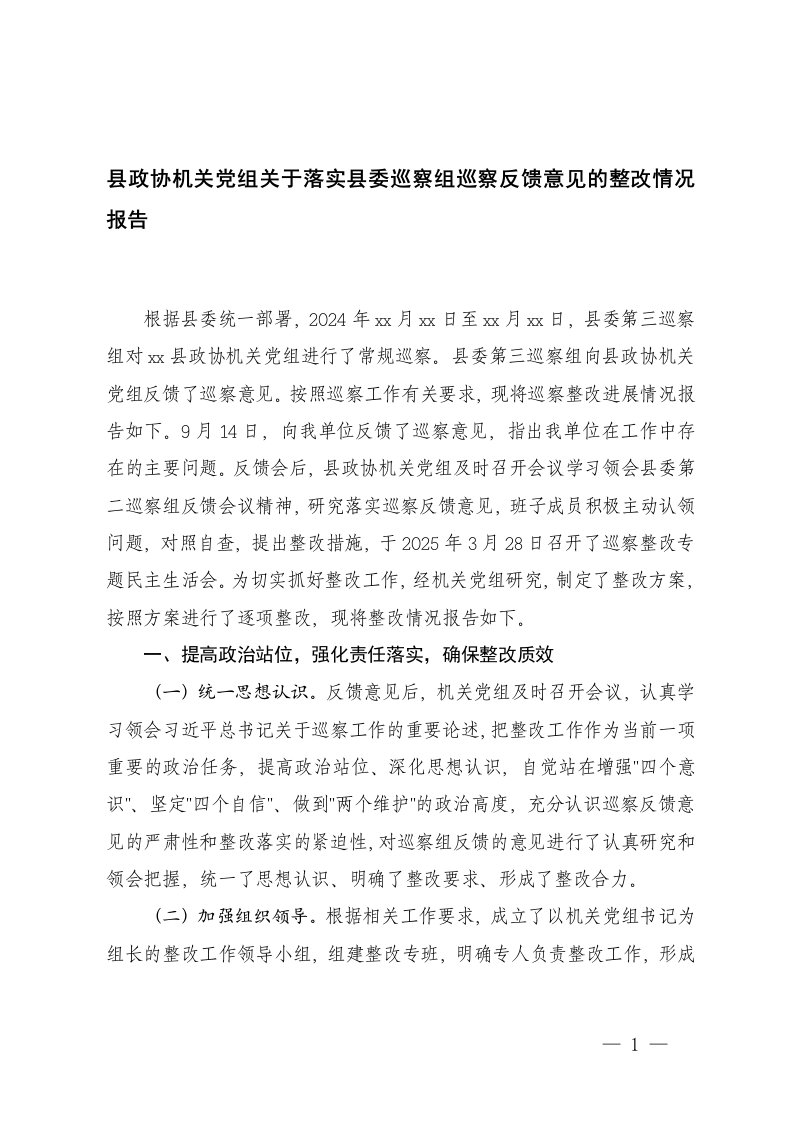 县政协机关党组关于落实县委巡察组巡察反馈意见的整改情况报告

根据县委统一部署，2024 年 xx 月 xx 日至 xx 月 xx 日，县委第三巡察组对 xx 县政协机关党组进行了常规巡察。县委第三巡察组向县政协机关党组反馈了巡察意见。按照巡察工作有关要求，现将巡察整改进展情况报告如下。9 月 14 日，向我单位反馈了巡察意见，指出我单位在工作中存在的主要问题。反馈会后，县政协机关党组及时召开会议学习领会县委第二巡察组反馈会议精神，研究落实巡察反馈意见，班子成员积极主动认领问题，对照自查，提出整改措施，于 2025 年 3 月 28 日召开了巡察整改专题民主生活会。为切实抓好整改工作，经机关党组研究，制定了整改方案，按照方案进行了逐项整改，现将整改情况报告如下。

一、提高政治站位，强化责任落实，确保整改质效

（一）统一思想认识。反馈意见后，机关党组及时召开会议，认真学习领会习近平总书记关于巡察工作的重要论述，把整改工作作为当前一项重要的政治任务，提高政治站位、深化思想认识，自觉站在增强"四个意识"、坚定"四个自信"、做到"两个维护"的政治高度，充分认识巡察反馈意见的严肃性和整改落实的紧迫性，对巡察组反馈的意见进行了认真研究和领会把握，统一了思想认识、明确了整改要求、形成了整改合力。

（二）加强组织领导。根据相关工作要求，成立了以机关党组书记为组长的整改工作领导小组，组建整改专班，明确专人负责整改工作，形成

— 1 —